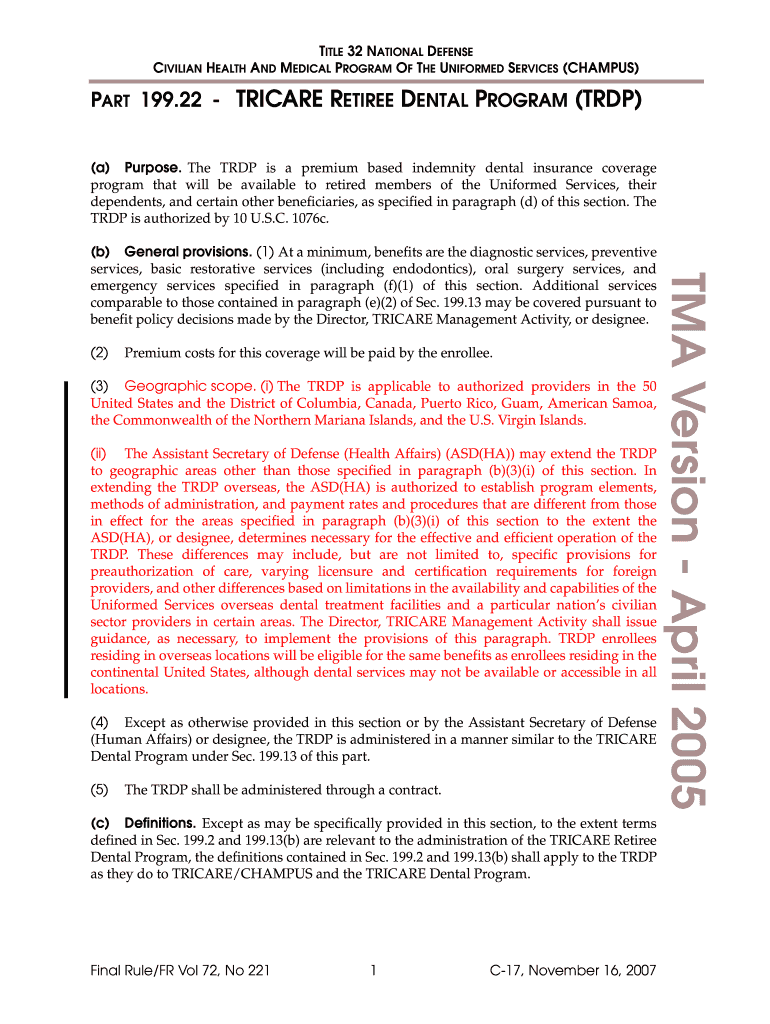 TITLE 32 NATIONAL DEFENSE
CIVILIAN HEALTH AND MEDICAL PROGRAM OF THE UNIFORMED SERVICES (CHAMPUS)

PART 199.22 - TRICARE RETIREE DENTAL PROGRAM (TRDP)

(a) Purpose. The TRDP is a premium based indemnity dental insurance coverage program that will be available to retired members of the Uniformed Services, their dependents, and certain other beneficiaries, as specified in paragraph (d) of this section. The TRDP is authorized by 10 U.S.C. 1076c.

(b) General provisions. (1) At a minimum, benefits are the diagnostic services, preventive services, basic restorative services (including endodontics), oral surgery services, and emergency services specified in paragraph (f)(1) of this section. Additional services comparable to those contained in paragraph (e)(2) of Sec. 199.13 may be covered pursuant to benefit policy decisions made by the Director, TRICARE Management Activity, or designee.

(2) Premium costs for this coverage will be paid by the enrollee.

(3) Geographic scope. (i) The TRDP is applicable to authorized providers in the 50 United States and the District of Columbia, Canada, Puerto Rico, Guam, American Samoa, the Commonwealth of the Northern Mariana Islands, and the U.S. Virgin Islands.

(ii) The Assistant Secretary of Defense (Health Affairs) (ASD(HA)) may extend the TRDP to geographic areas other than those specified in paragraph (b)(3)(i) of this section. In extending the TRDP overseas, the ASD(HA) is authorized to establish program elements, methods of administration, and payment rates and procedures that are different from those in effect for the areas specified in paragraph (b)(3)(i) of this section to the extent the ASD(HA), or designee, determines necessary for the effective and efficient operation of the TRDP. These differences may include, but are not limited to, specific provisions for preauthorization of care, varying licensure and certification requirements for foreign providers, and other differences based on limitations in the availability and capabilities of the Uniformed Services overseas dental treatment facilities and a particular nation's civilian sector providers in certain areas. The Director, TRICARE Management Activity shall issue guidance, as necessary, to implement the provisions of this paragraph. TRDP enrollees residing in overseas locations will be eligible for the same benefits as enrollees residing in the continental United States, although dental services may not be available or accessible in all locations.

(4) Except as otherwise provided in this section or by the Assistant Secretary of Defense (Human Affairs) or designee, the TRDP is administered in a manner similar to the TRICARE Dental Program under Sec. 199.13 of this part.

(5) The TRDP shall be administered through a contract.

(c) Definitions. Except as may be specifically provided in this section, to the extent terms defined in Sec. 199.2 and 199.13(b) are relevant to the administration of the TRICARE Retiree Dental Program, the definitions contained in Sec. 199.2 and 199.13(b) shall apply to the TRDP as they do to TRICARE/CHAMPUS and the TRICARE Dental Program.

TMA Version - April 2005

Final Rule/FR Vol 72, No 221 1 C-17, November 16, 2007